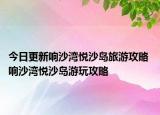 今日更新响沙湾悦沙岛旅游攻略
响沙湾悦沙岛游玩攻略